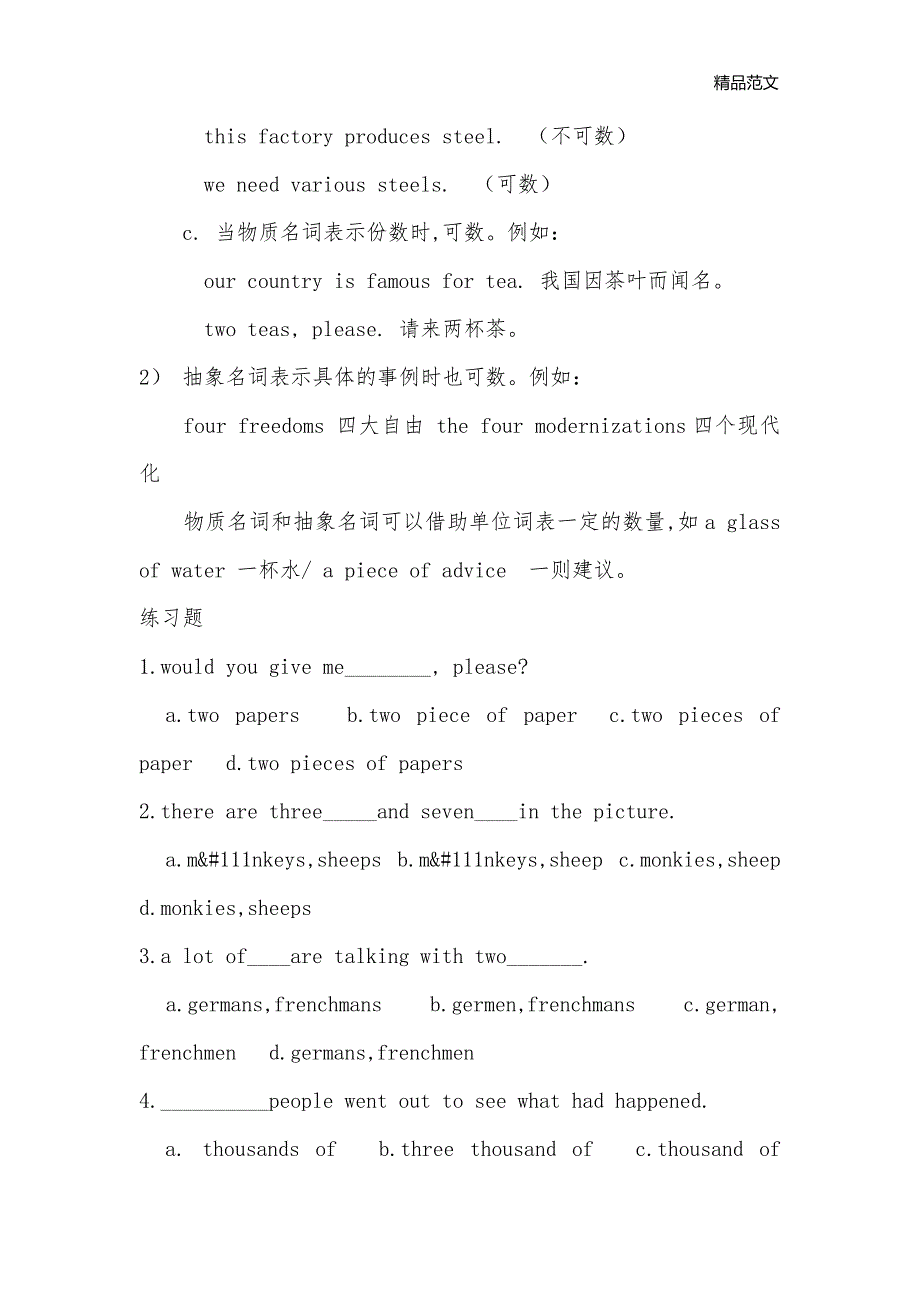 精品范文

this factory produces steel. （不可数）

we need various steels. （可数）

c. 当物质名词表示份数时,可数。例如:

our country is famous for tea. 我国因茶叶而闻名。

two teas, please. 请来两杯茶。

2） 抽象名词表示具体的事例时也可数。例如:

four freedoms 四大自由 the four modernizations 四个现代化

物质名词和抽象名词可以借助单位词表一定的数量,如 a glass of water 一杯水/ a piece of advice 一则建议。

练习题

1.would you give me________, please?

a.two papers b.two piece of paper c.two pieces of paper d.two pieces of papers

2.there are three_____and seven____in the picture.

a.m&#111nkeys,sheeps b.m&#111nkeys,sheep c.monkies,sheep d.monkies,sheeps

3.a lot of____are talking with two_______.

a.germans,frenchmans b.germen,frenchmans c.german, frenchmen d.germans,frenchmen

4.__________people went out to see what had happened.

a. thousands of b.three thousand of c.thousand of